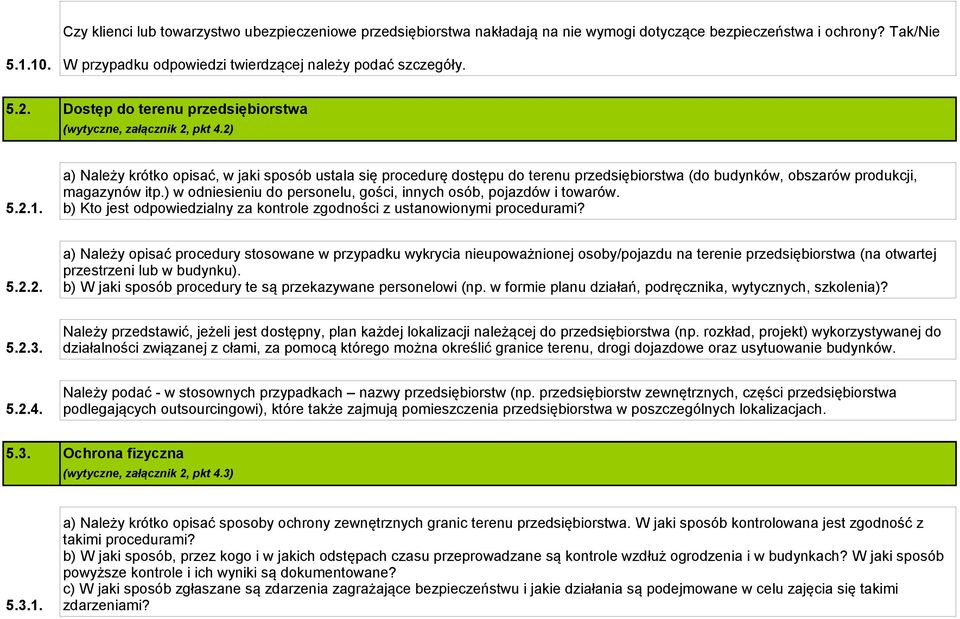 | | |
|---|---|
| 5.1.10. | Czy klienci lub towarzystwo ubezpieczeniowe przedsiębiorstwa nakładają na nie wymogi dotyczące bezpieczeństwa i ochrony? Tak/Nie W przypadku odpowiedzi twierdzącej należy podać szczegóły. |
| 5.2. | Dostęp do terenu przedsiębiorstwa (wytyczne, załącznik 2, pkt 4.2) |
| 5.2.1. | a) Należy krótko opisać, w jaki sposób ustala się procedurę dostępu do terenu przedsiębiorstwa (do budynków, obszarów produkcji, magazynów itp.) w odniesieniu do personelu, gości, innych osób, pojazdów i towarów. b) Kto jest odpowiedzialny za kontrole zgodności z ustanowionymi procedurami? |
| 5.2.2. | a) Należy opisać procedury stosowane w przypadku wykrycia nieupoważnionej osoby/pojazdu na terenie przedsiębiorstwa (na otwartej przestrzeni lub w budynku). b) W jaki sposób procedury te są przekazywane personelowi (np. w formie planu działań, podręcznika, wytycznych, szkolenia)? |
| 5.2.3. | Należy przedstawić, jeżeli jest dostępny, plan każdej lokalizacji należącej do przedsiębiorstwa (np. rozkład, projekt) wykorzystywanej do działalności związanej z cłami, za pomocą którego można określić granice terenu, drogi dojazdowe oraz usytuowanie budynków. |
| 5.2.4. | Należy podać - w stosownych przypadkach – nazwy przedsiębiorstw (np. przedsiębiorstw zewnętrznych, części przedsiębiorstwa podlegających outsourcingowi), które także zajmują pomieszczenia przedsiębiorstwa w poszczególnych lokalizacjach. |
| 5.3. | Ochrona fizyczna (wytyczne, załącznik 2, pkt 4.3) |
| 5.3.1. | a) Należy krótko opisać sposoby ochrony zewnętrznych granic terenu przedsiębiorstwa. W jaki sposób kontrolowana jest zgodność z takimi procedurami? b) W jaki sposób, przez kogo i w jakich odstępach czasu przeprowadzane są kontrole wzdłuż ogrodzenia i w budynkach? W jaki sposób powyższe kontrole i ich wyniki są dokumentowane? c) W jaki sposób zgłaszane są zdarzenia zagrażające bezpieczeństwu i jakie działania są podejmowane w celu zajęcia się takimi zdarzeniami? |